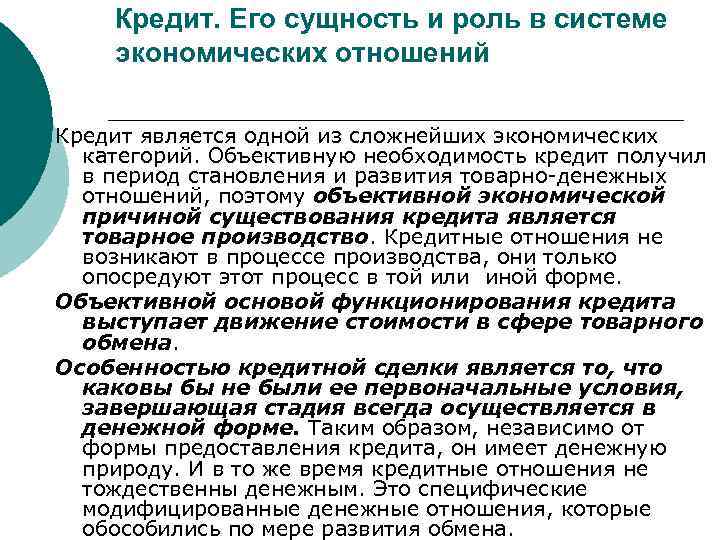 Кредит. Его сущность и роль в системе экономических отношений

Кредит является одной из сложнейших экономических категорий. Объективную необходимость кредит получил в период становления и развития товарно-денежных отношений, поэтому объективной экономической причиной существования кредита является товарное производство. Кредитные отношения не возникают в процессе производства, они только опосредуют этот процесс в той или иной форме.

Объективной основой функционирования кредита выступает движение стоимости в сфере товарного обмена.

Особенностью кредитной сделки является то, что каковы бы не были ее первоначальные условия, завершающая стадия всегда осуществляется в денежной форме. Таким образом, независимо от формы предоставления кредита, он имеет денежную природу. И в то же время кредитные отношения не тождественны денежным. Это специфические модифицированные денежные отношения, которые обособились по мере развития обмена.